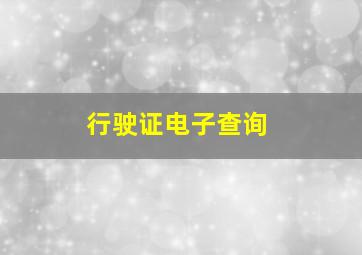 行驶证电子查询